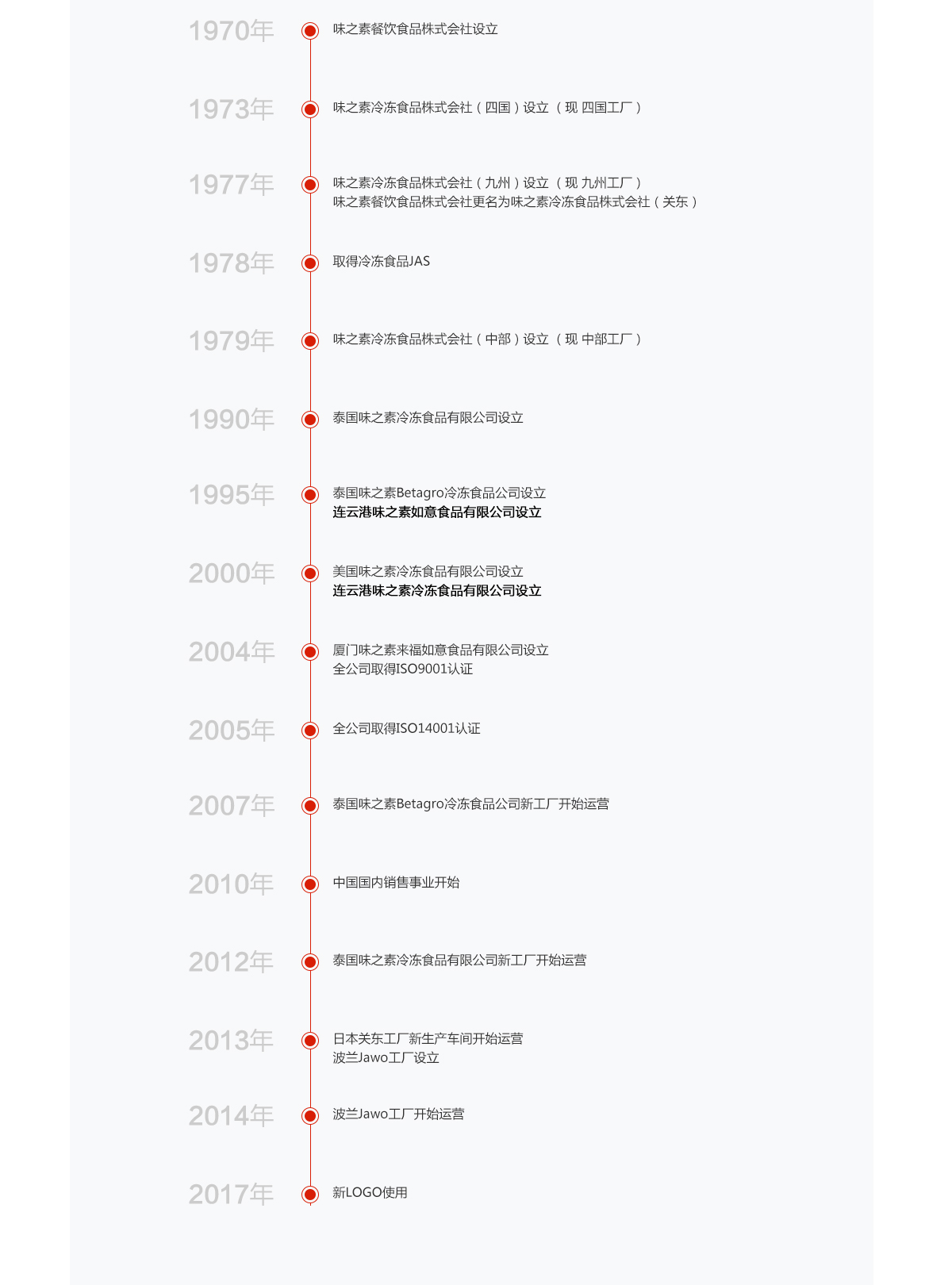 1970年
味之素餐饮食品株式会社设立

1973年
味之素冷冻食品株式会社（四国）设立 （现 四国工厂）

1977年
味之素冷冻食品株式会社（九州）设立 （现 九州工厂）
味之素餐饮食品株式会社更名为味之素冷冻食品株式会社（关东）

1978年
取得冷冻食品JAS

1979年
味之素冷冻食品株式会社（中部）设立 （现 中部工厂）

1990年
泰国味之素冷冻食品有限公司设立

1995年
泰国味之素Betagro冷冻食品公司设立
连云港味之素如意食品有限公司设立

2000年
美国味之素冷冻食品有限公司设立
连云港味之素冷冻食品有限公司设立

2004年
厦门味之素来福如意食品有限公司设立
全公司取得ISO9001认证

2005年
全公司取得ISO14001认证

2007年
泰国味之素Betagro冷冻食品公司新工厂开始运营

2010年
中国国内销售事业开始

2012年
泰国味之素冷冻食品有限公司新工厂开始运营

2013年
日本关东工厂新生产车间开始运营
波兰Jawo工厂设立

2014年
波兰Jawo工厂开始运营

2017年
新LOGO使用